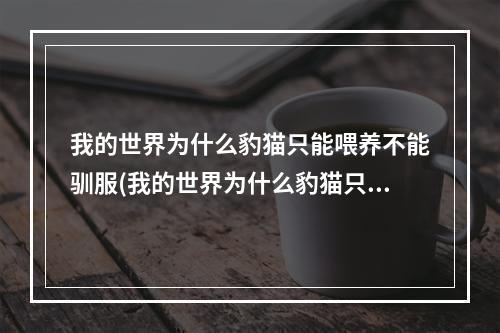 我的世界为什么豹猫只能喂养不能驯服(我的世界为什么豹猫只...